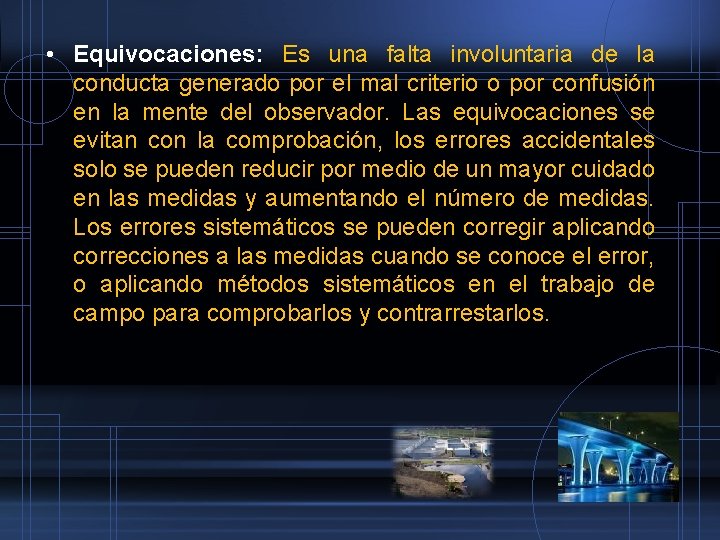 • Equivocaciones: Es una falta involuntaria de la conducta generado por el mal criterio o por confusión en la mente del observador. Las equivocaciones se evitan con la comprobación, los errores accidentales solo se pueden reducir por medio de un mayor cuidado en las medidas y aumentando el número de medidas. Los errores sistemáticos se pueden corregir aplicando correcciones a las medidas cuando se conoce el error, o aplicando métodos sistemáticos en el trabajo de campo para comprobarlos y contrarrestarlos.